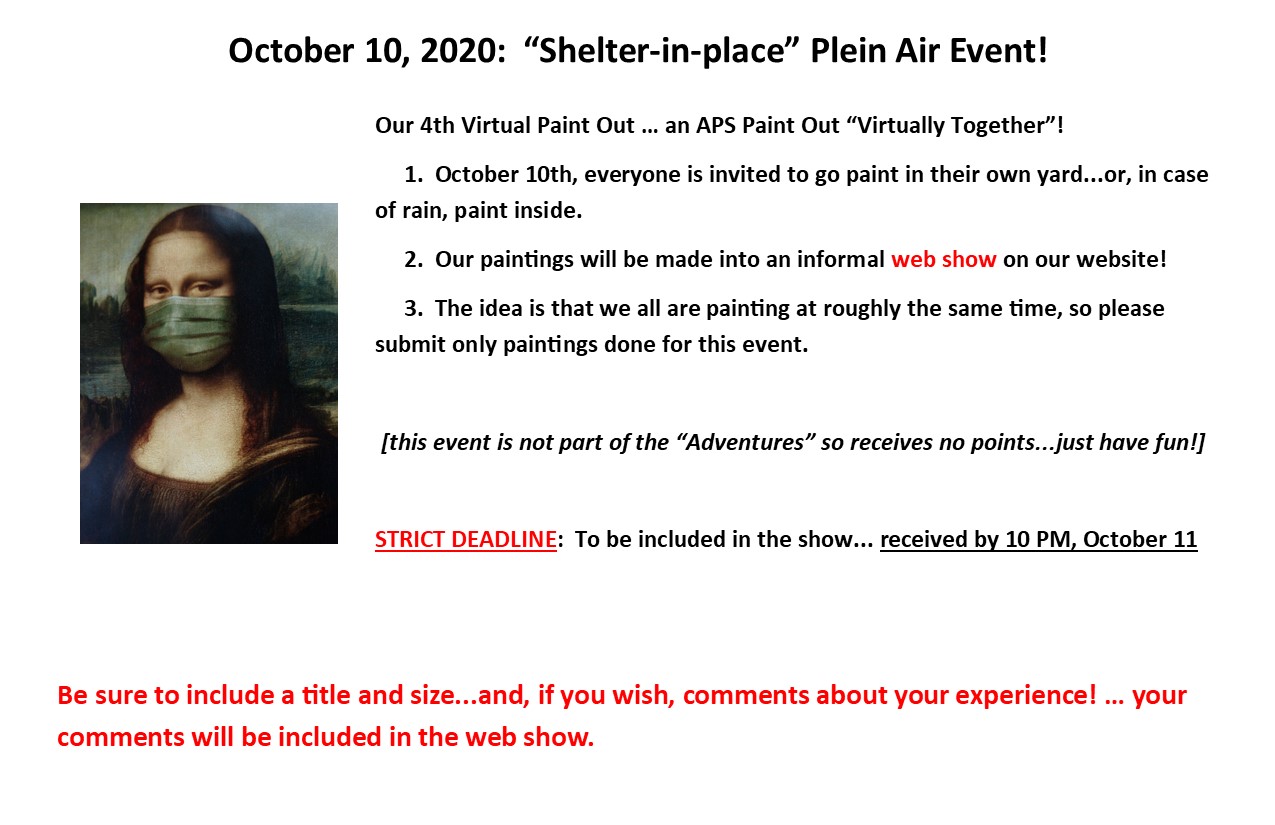 October 10, 2020:  “Shelter-in-place” Plein Air Event!

Our 4th Virtual Paint Out … an APS Paint Out “Virtually Together”!

1.  October 10th, everyone is invited to go paint in their own yard...or, in case of rain, paint inside.

2.  Our paintings will be made into an informal web show on our website!

3.  The idea is that we all are painting at roughly the same time, so please submit only paintings done for this event.

[this event is not part of the “Adventures” so receives no points...just have fun!]

STRICT DEADLINE:  To be included in the show... received by 10 PM, October 11

Be sure to include a title and size...and, if you wish, comments about your experience! … your comments will be included in the web show.